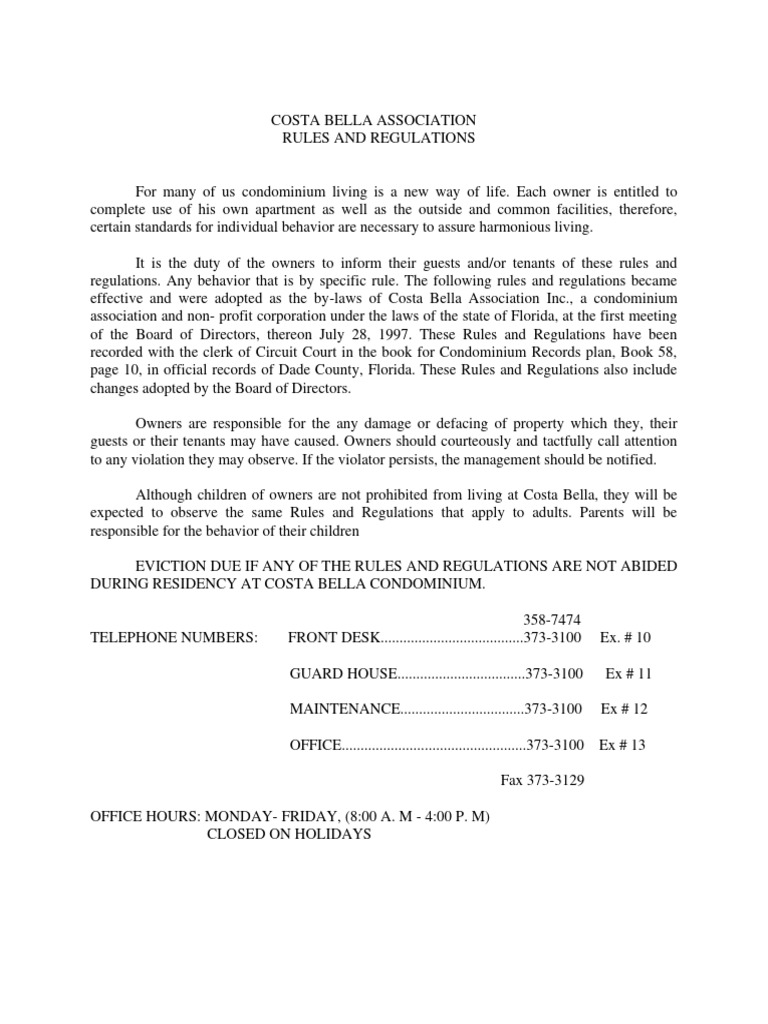 COSTA BELLA ASSOCIATION
RULES AND REGULATIONS

For many of us condominium living is a new way of life. Each owner is entitled to complete use of his own apartment as well as the outside and common facilities, therefore, certain standards for individual behavior are necessary to assure harmonious living.

It is the duty of the owners to inform their guests and/or tenants of these rules and regulations. Any behavior that is by specific rule. The following rules and regulations became effective and were adopted as the by-laws of Costa Bella Association Inc., a condominium association and non- profit corporation under the laws of the state of Florida, at the first meeting of the Board of Directors, thereon July 28, 1997. These Rules and Regulations have been recorded with the clerk of Circuit Court in the book for Condominium Records plan, Book 58, page 10, in official records of Dade County, Florida. These Rules and Regulations also include changes adopted by the Board of Directors.

Owners are responsible for the any damage or defacing of property which they, their guests or their tenants may have caused. Owners should courteously and tactfully call attention to any violation they may observe. If the violator persists, the management should be notified.

Although children of owners are not prohibited from living at Costa Bella, they will be expected to observe the same Rules and Regulations that apply to adults. Parents will be responsible for the behavior of their children

EVICTION DUE IF ANY OF THE RULES AND REGULATIONS ARE NOT ABIDED DURING RESIDENCY AT COSTA BELLA CONDOMINIUM.

358-7474
TELEPHONE NUMBERS: FRONT DESK......................................373-3100 Ex. # 10

GUARD HOUSE..................................373-3100 Ex # 11

MAINTENANCE.................................373-3100 Ex # 12

OFFICE.................................................373-3100 Ex # 13

Fax 373-3129

OFFICE HOURS: MONDAY- FRIDAY, (8:00 A. M - 4:00 P. M)
CLOSED ON HOLIDAYS